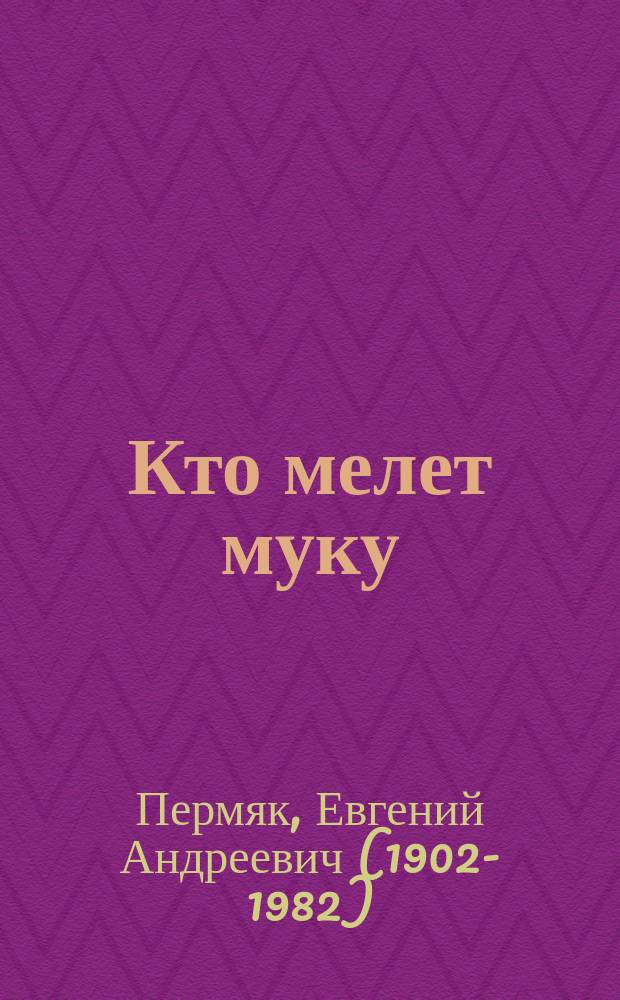 Кто мелет муку

Пермяк, Евгений Андреевич (1902-1982)